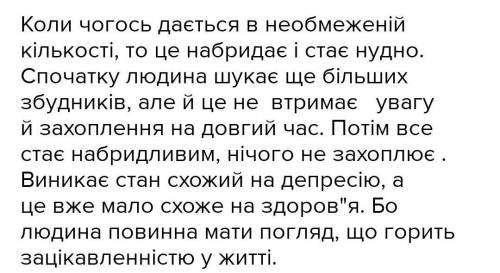 Коли чогось дається в необмеженій кількості, то це набридає і стає нудно. Спочатку людина шукає ще більших збудників, але й це не втримає увагу й захоплення на довгий час. Потім все стає набридливим, нічого не захоплює . Виникає стан схожий на депресію, а це вже мало схоже на здоров"я. Бо людина повинна мати погляд, що горить зацікавленністю у житті.